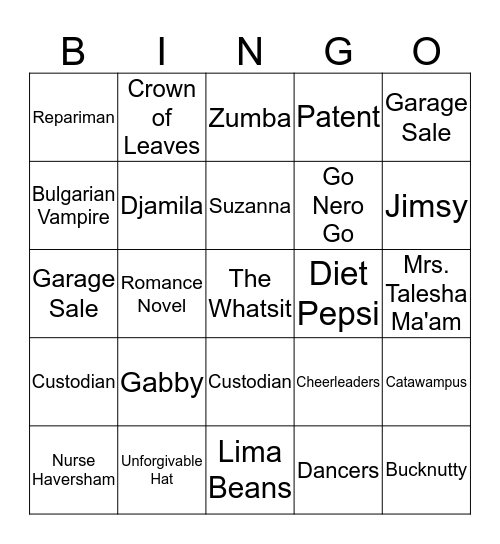 | B | I | N | G | O |
|---|---|---|---|---|
| Repariman | Crown of Leaves | Zumba | Patent | Garage Sale |
| Bulgarian Vampire | Djamila | Suzanna | Go Nero Go | Jimsy |
| Garage Sale | Romance Novel | The Whatsit | Diet Pepsi | Mrs. Talesha Ma'am |
| Custodian | Gabby | Custodian | Cheerleaders | Catawampus |
| Nurse Haversham | Unforgivable Hat | Lima Beans | Dancers | Bucknutty |